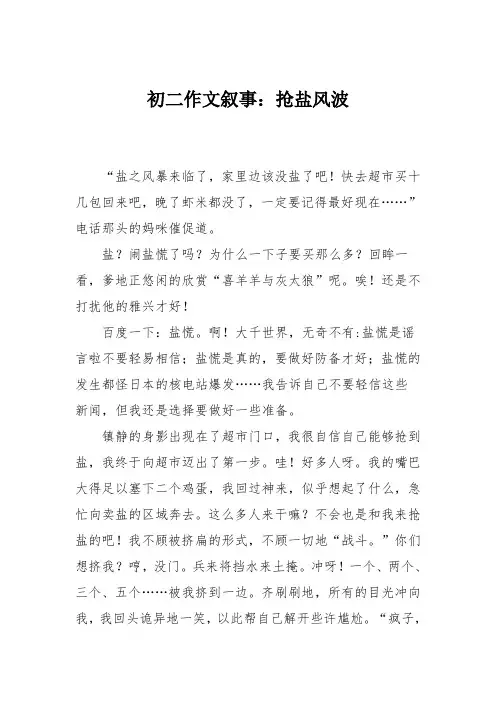 初二作文叙事：抢盐风波

“盐之风暴来临了，家里边该没盐了吧！快去超市买十几包回来吧，晚了虾米都没了，一定要记得最好现在……”电话那头的妈咪催促道。

盐？闹盐慌了吗？为什么一下子要买那么多？回眸一看，爹地正悠闲的欣赏“喜羊羊与灰太狼”呢。唉！还是不打扰他的雅兴才好！

百度一下：盐慌。啊！大千世界，无奇不有:盐慌是谣言啦不要轻易相信；盐慌是真的，要做好防备才好；盐慌的发生都怪日本的核电站爆发……我告诉自己不要轻信这些新闻，但我还是选择要做好一些准备。

镇静的身影出现在了超市门口，我很自信自己能够抢到盐，我终于向超市迈出了第一步。哇！好多人呀。我的嘴巴大得足以塞下二个鸡蛋，我回过神来，似乎想起了什么，急忙向卖盐的区域奔去。这么多人来干嘛？不会也是和我来抢盐的吧！我不顾被挤扁的形式，不顾一切地“战斗。”你们想挤我？哼，没门。兵来将挡水来土掩。冲呀！一个、两个、三个、五个……被我挤到一边。齐刷刷地，所有的目光冲向我，我回头诡异地一笑，以此帮自己解开些许尴尬。“疯子，